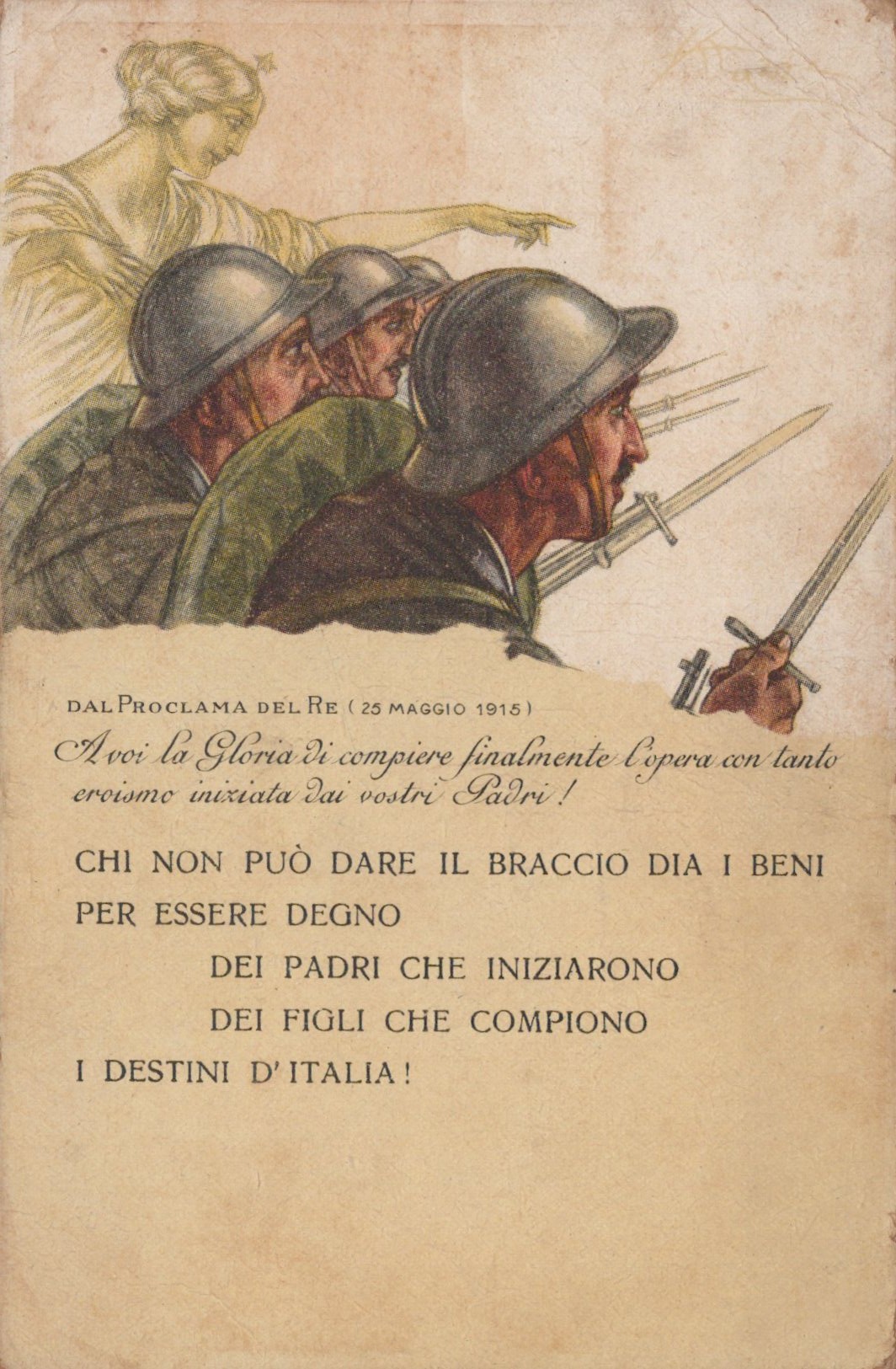 DAL PROCLAMA DEL RE (25 MAGGIO 1915)

A voi la Gloria di compiere finalmente l'opera con tanto eroismo iniziata dai vostri Padri!

CHI NON PUÒ DARE IL BRACCIO DIA I BENI
PER ESSERE DEGNO
DEI PADRI CHE INIZIARONO
DEI FIGLI CHE COMPIONO
I DESTINI D'ITALIA!